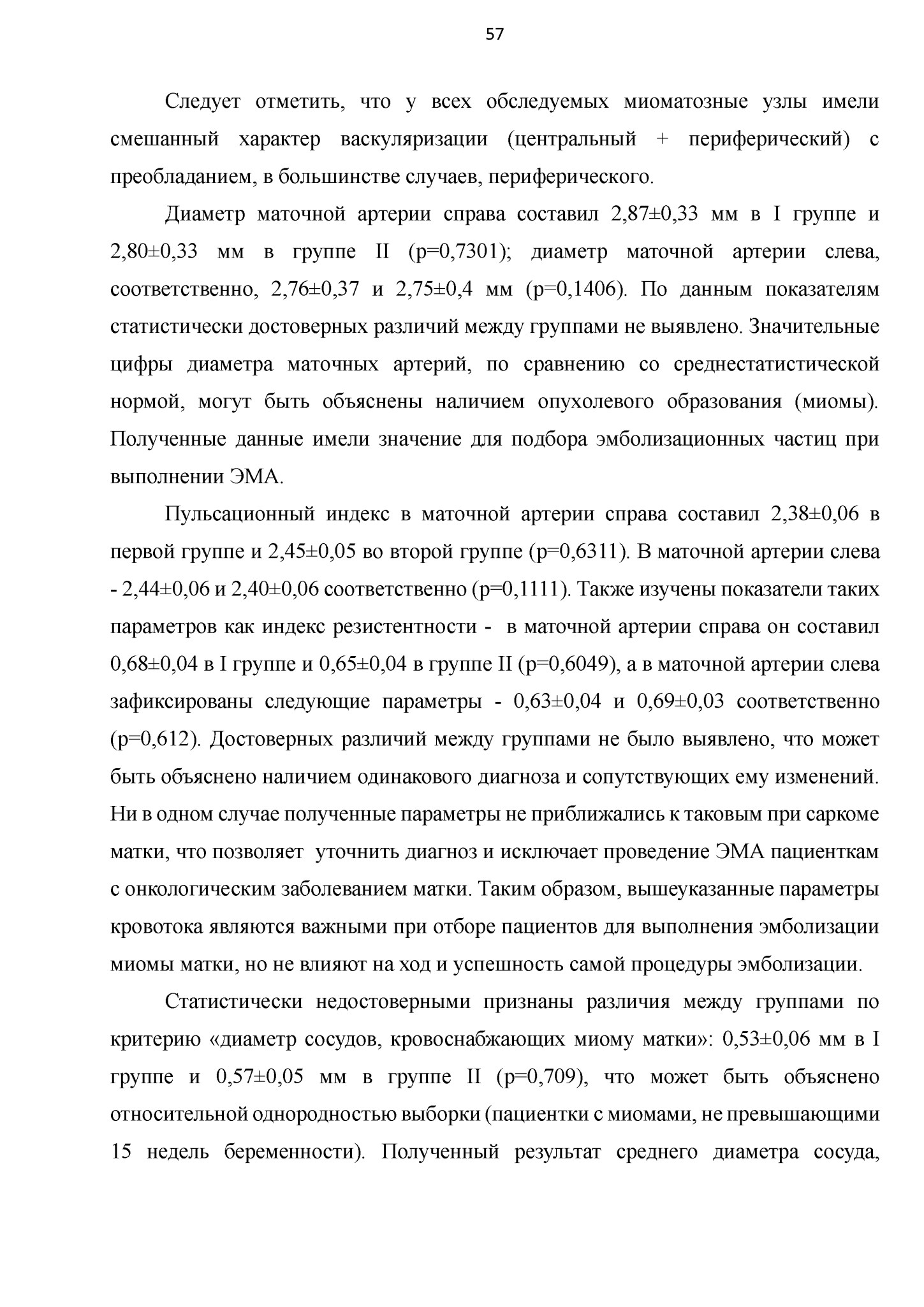 57

Следует отметить, что у всех обследуемых миоматозные узлы имели смешанный характер васкуляризации (центральный + периферический) с преобладанием, в большинстве случаев, периферического.

Диаметр маточной артерии справа составил 2,87±0,33 мм в I группе и 2,80±0,33 мм в группе II (p=0,7301); диаметр маточной артерии слева, соответственно, 2,76±0,37 и 2,75±0,4 мм (p=0,1406). По данным показателям статистически достоверных различий между группами не выявлено. Значительные цифры диаметра маточных артерий, по сравнению со среднестатистической нормой, могут быть объяснены наличием опухолевого образования (миомы). Полученные данные имели значение для подбора эмболизационных частиц при выполнении ЭМА.

Пульсационный индекс в маточной артерии справа составил 2,38±0,06 в первой группе и 2,45±0,05 во второй группе (p=0,6311). В маточной артерии слева - 2,44±0,06 и 2,40±0,06 соответственно (p=0,1111). Также изучены показатели таких параметров как индекс резистентности - в маточной артерии справа он составил 0,68±0,04 в I группе и 0,65±0,04 в группе II (p=0,6049), а в маточной артерии слева зафиксированы следующие параметры - 0,63±0,04 и 0,69±0,03 соответственно (p=0,612). Достоверных различий между группами не было выявлено, что может быть объяснено наличием одинакового диагноза и сопутствующих ему изменений. Ни в одном случае полученные параметры не приближались к таковым при саркоме матки, что позволяет уточнить диагноз и исключает проведение ЭМА пациенткам с онкологическим заболеванием матки. Таким образом, вышеуказанные параметры кровотока являются важными при отборе пациентов для выполнения эмболизации миомы матки, но не влияют на ход и успешность самой процедуры эмболизации.

Статистически недостоверными признаны различия между группами по критерию «диаметр сосудов, кровоснабжающих миому матки»: 0,53±0,06 мм в I группе и 0,57±0,05 мм в группе II (p=0,709), что может быть объяснено относительной однородностью выборки (пациентки с миомами, не превышающими 15 недель беременности). Полученный результат среднего диаметра сосуда,